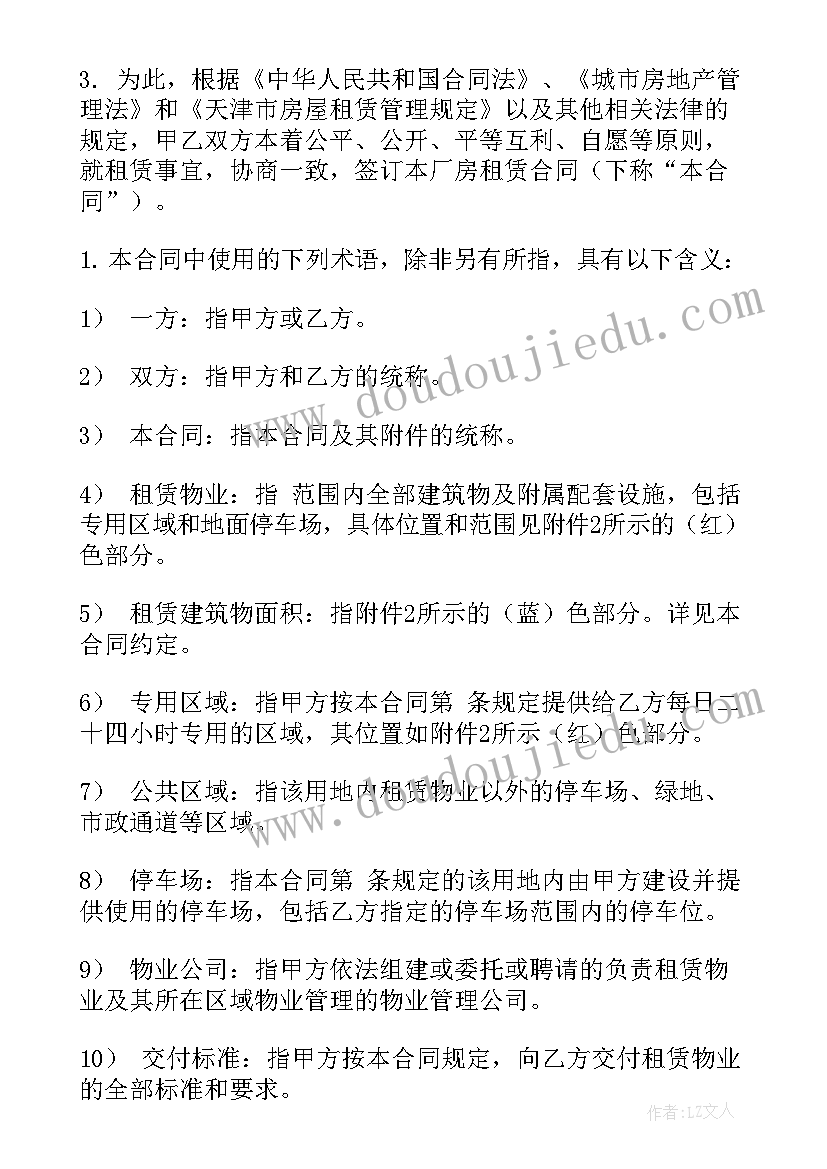 3. 为此，根据《中华人民共和国合同法》、《城市房地产管理法》和《天津市房屋租赁管理规定》以及其他相关法律的规定，甲乙双方本着公平、公开、平等互利、自愿等原则，就租赁事宜，协商一致，签订本厂房租赁合同（下称“本合同”）。

1. 本合同中使用的下列术语，除非另有所指，具有以下含义：

1） 一方：指甲方或乙方。

2） 双方：指甲方和乙方的统称。

3） 本合同：指本合同及其附件的统称。

4） 租赁物业：指 范围内全部建筑物及附属配套设施，包括专用区域和地面停车场，具体位置和范围见附件2所示的（红）色部分。

5） 租赁建筑物面积：指附件2所示的（蓝）色部分。详见本合同约定。

6） 专用区域：指甲方按本合同第 条规定提供给乙方每日二十四小时专用的区域，其位置如附件2所示（红）色部分。

7） 公共区域：指该用地内租赁物业以外的停车场、绿地、市政通道等区域。

8） 停车场：指本合同第 条规定的该用地内由甲方建设并提供使用的停车场，包括乙方指定的停车场范围内的停车位。

9） 物业公司：指甲方依法组建或委托或聘请的负责租赁物业及其所在区域物业管理的物业管理公司。

10） 交付标准：指甲方按本合同规定，向乙方交付租赁物业的全部标准和要求。

www.doudoujiedu.com

作者：LZ文人